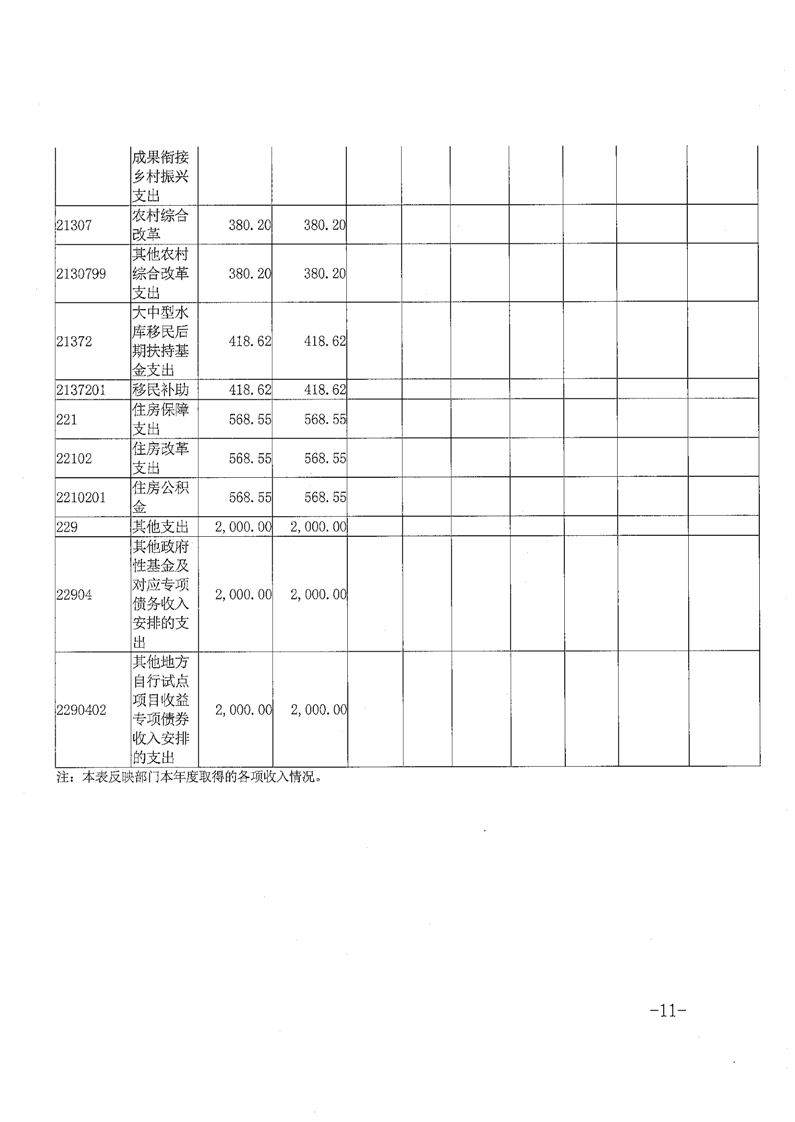 | | | | | | | | | | | |
|---|---|---|---|---|---|---|---|---|---|---|
| | 成果衔接乡村振兴支出 | | | | | | | | | |
| 21307 | 农村综合改革 | 380.20 | 380.20 | | | | | | | |
| 2130799 | 其他农村综合改革支出 | 380.20 | 380.20 | | | | | | | |
| 21372 | 大中型水库移民后期扶持基金支出 | 418.62 | 418.62 | | | | | | | |
| 2137201 | 移民补助 | 418.62 | 418.62 | | | | | | | |
| 221 | 住房保障支出 | 568.55 | 568.55 | | | | | | | |
| 22102 | 住房改革支出 | 568.55 | 568.55 | | | | | | | |
| 2210201 | 住房公积金 | 568.55 | 568.55 | | | | | | | |
| 229 | 其他支出 | 2,000.00 | 2,000.00 | | | | | | | |
| 22904 | 其他政府性基金及对应专项债务收入安排的支出 | 2,000.00 | 2,000.00 | | | | | | | |
| 2290402 | 其他地方自行试点项目收益专项债券收入安排的支出 | 2,000.00 | 2,000.00 | | | | | | | |

注：本表反映部门本年度取得的各项收入情况。

-11-